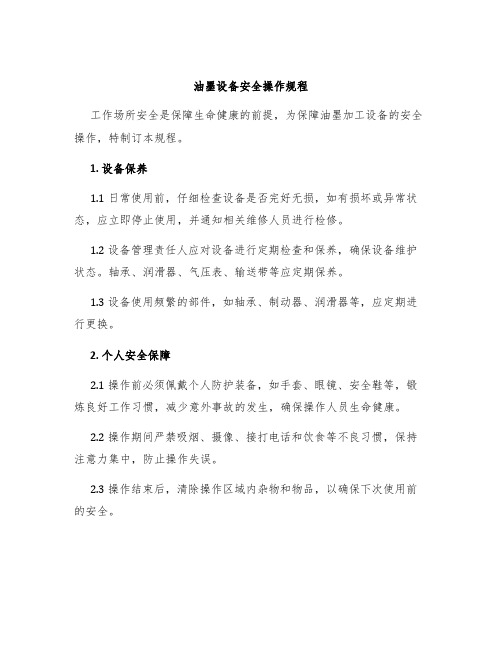 油墨设备安全操作规程

工作场所安全是保障生命健康的前提，为保障油墨加工设备的安全操作，特制订本规程。

1. 设备保养

1.1 日常使用前，仔细检查设备是否完好无损，如有损坏或异常状态，应立即停止使用，并通知相关维修人员进行检修。

1.2 设备管理责任人应对设备进行定期检查和保养，确保设备维护状态。轴承、润滑器、气压表、输送带等应定期保养。

1.3 设备使用频繁的部件，如轴承、制动器、润滑器等，应定期进行更换。

2. 个人安全保障

2.1 操作前必须佩戴个人防护装备，如手套、眼镜、安全鞋等，锻炼良好工作习惯，减少意外事故的发生，确保操作人员生命健康。

2.2 操作期间严禁吸烟、摄像、接打电话和饮食等不良习惯，保持注意力集中，防止操作失误。

2.3 操作结束后，清除操作区域内杂物和物品，以确保下次使用前的安全。